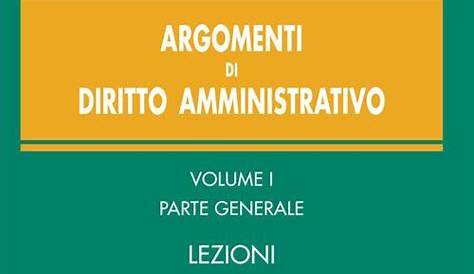 ARGOMENTI
DI
DIRITTO AMMINISTRATIVO

VOLUME I
PARTE GENERALE

LEZIONI